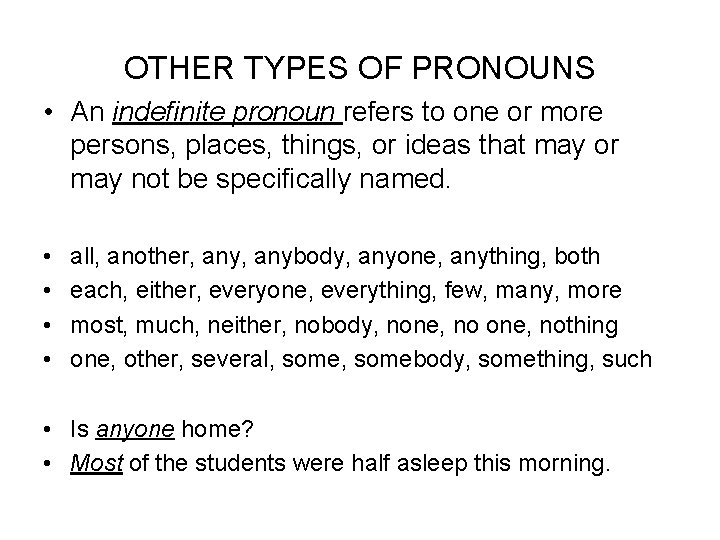 OTHER TYPES OF PRONOUNS

• An indefinite pronoun refers to one or more persons, places, things, or ideas that may or may not be specifically named.

• all, another, any, anybody, anyone, anything, both
• each, either, everyone, everything, few, many, more
• most, much, neither, nobody, none, no one, nothing
• one, other, several, some, somebody, something, such

• Is anyone home?
• Most of the students were half asleep this morning.